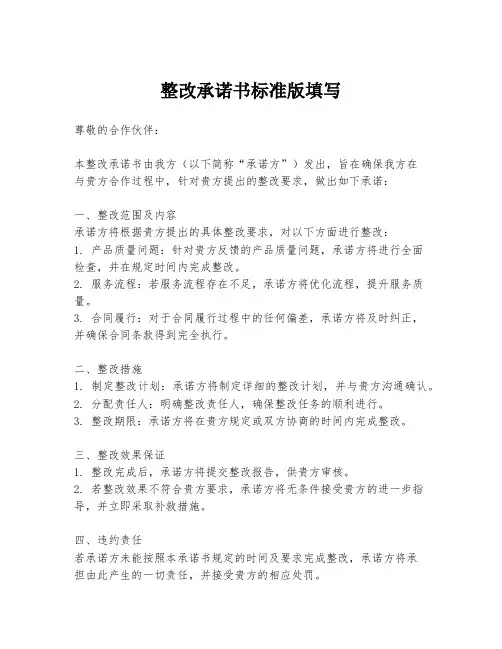 整改承诺书标准版填写

尊敬的合作伙伴：

本整改承诺书由我方（以下简称“承诺方”）发出，旨在确保我方在与贵方合作过程中，针对贵方提出的整改要求，做出如下承诺：

一、整改范围及内容
承诺方将根据贵方提出的具体整改要求，对以下方面进行整改：
1. 产品质量问题：针对贵方反馈的产品质量问题，承诺方将进行全面检查，并在规定时间内完成整改。
2. 服务流程：若服务流程存在不足，承诺方将优化流程，提升服务质量。
3. 合同履行：对于合同履行过程中的任何偏差，承诺方将及时纠正，并确保合同条款得到完全执行。

二、整改措施
1. 制定整改计划：承诺方将制定详细的整改计划，并与贵方沟通确认。
2. 分配责任人：明确整改责任人，确保整改任务的顺利进行。
3. 整改期限：承诺方将在贵方规定或双方协商的时间内完成整改。

三、整改效果保证
1. 整改完成后，承诺方将提交整改报告，供贵方审核。
2. 若整改效果不符合贵方要求，承诺方将无条件接受贵方的进一步指导，并立即采取补救措施。

四、违约责任
若承诺方未能按照本承诺书规定的时间及要求完成整改，承诺方将承担由此产生的一切责任，并接受贵方的相应处罚。